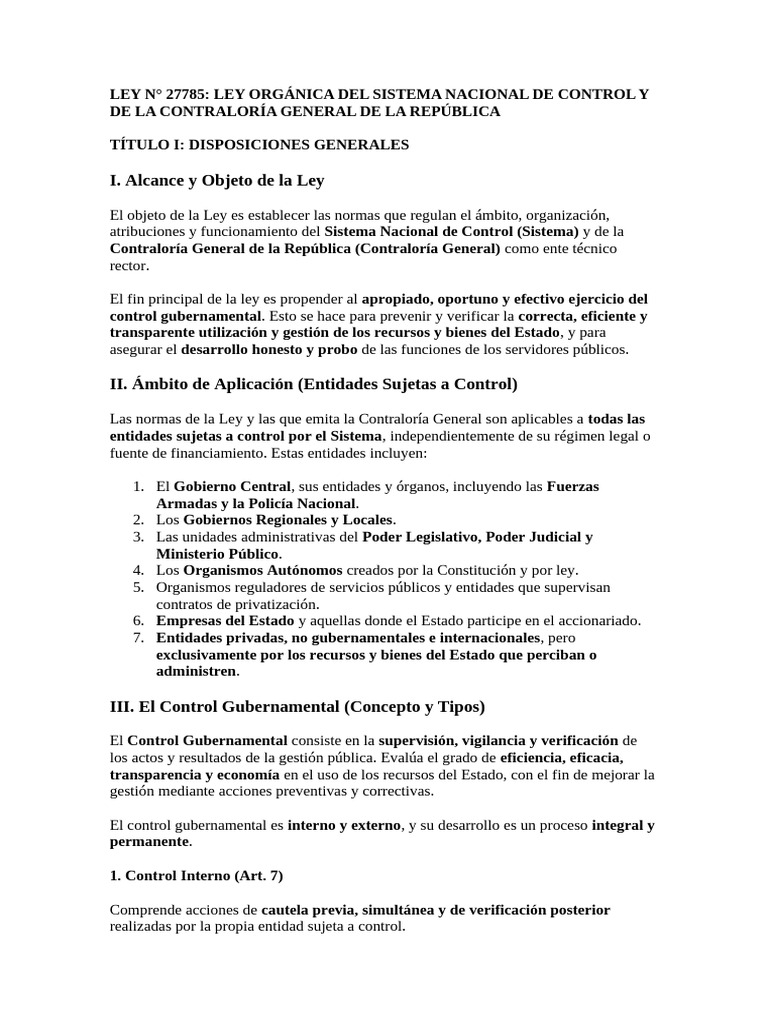 LEY N° 27785: LEY ORGÁNICA DEL SISTEMA NACIONAL DE CONTROL Y DE LA CONTRALORÍA GENERAL DE LA REPÚBLICA

TÍTULO I: DISPOSICIONES GENERALES

I. Alcance y Objeto de la Ley

El objeto de la Ley es establecer las normas que regulan el ámbito, organización, atribuciones y funcionamiento del Sistema Nacional de Control (Sistema) y de la Contraloría General de la República (Contraloría General) como ente técnico rector.

El fin principal de la ley es propender al apropiado, oportuno y efectivo ejercicio del control gubernamental. Esto se hace para prevenir y verificar la correcta, eficiente y transparente utilización y gestión de los recursos y bienes del Estado, y para asegurar el desarrollo honesto y probo de las funciones de los servidores públicos.

II. Ámbito de Aplicación (Entidades Sujetas a Control)

Las normas de la Ley y las que emita la Contraloría General son aplicables a todas las entidades sujetas a control por el Sistema, independientemente de su régimen legal o fuente de financiamiento. Estas entidades incluyen:

1. El Gobierno Central, sus entidades y órganos, incluyendo las Fuerzas Armadas y la Policía Nacional.
2. Los Gobiernos Regionales y Locales.
3. Las unidades administrativas del Poder Legislativo, Poder Judicial y Ministerio Público.
4. Los Organismos Autónomos creados por la Constitución y por ley.
5. Organismos reguladores de servicios públicos y entidades que supervisan contratos de privatización.
6. Empresas del Estado y aquellas donde el Estado participe en el accionariado.
7. Entidades privadas, no gubernamentales e internacionales, pero exclusivamente por los recursos y bienes del Estado que perciban o administren.

III. El Control Gubernamental (Concepto y Tipos)

El Control Gubernamental consiste en la supervisión, vigilancia y verificación de los actos y resultados de la gestión pública. Evalúa el grado de eficiencia, eficacia, transparencia y economía en el uso de los recursos del Estado, con el fin de mejorar la gestión mediante acciones preventivas y correctivas.

El control gubernamental es interno y externo, y su desarrollo es un proceso integral y permanente.

1. Control Interno (Art. 7)

Comprende acciones de cautela previa, simultánea y de verificación posterior realizadas por la propia entidad sujeta a control.